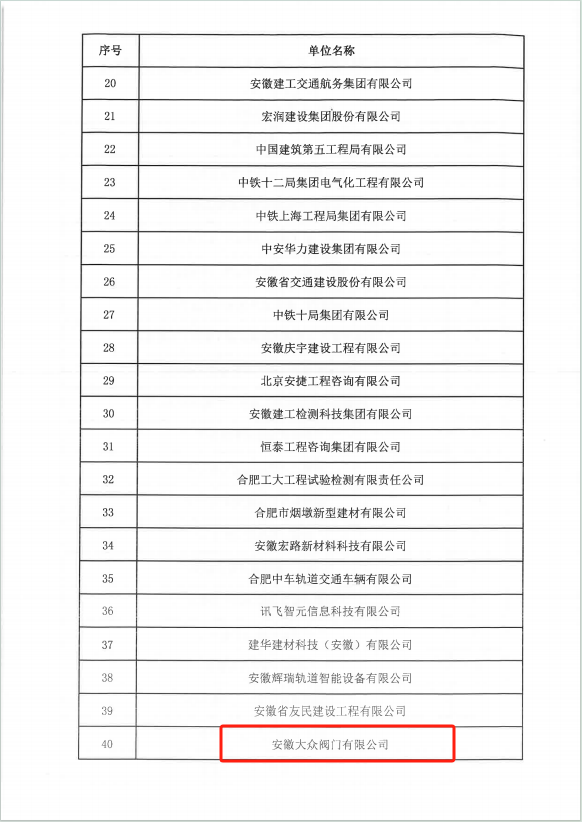 | 序号 | 单位名称 |
|---|---|
| 20 | 安徽建工交通航务集团有限公司 |
| 21 | 宏润建设集团股份有限公司 |
| 22 | 中国建筑第五工程局有限公司 |
| 23 | 中铁十二局集团电气化工程有限公司 |
| 24 | 中铁上海工程局集团有限公司 |
| 25 | 中安华力建设集团有限公司 |
| 26 | 安徽省交通建设股份有限公司 |
| 27 | 中铁十局集团有限公司 |
| 28 | 安徽庆宇建设工程有限公司 |
| 29 | 北京安捷工程咨询有限公司 |
| 30 | 安徽建工检测科技集团有限公司 |
| 31 | 恒泰工程咨询集团有限公司 |
| 32 | 合肥工大工程试验检测有限责任公司 |
| 33 | 合肥市烟墩新型建材有限公司 |
| 34 | 安徽宏路新材料科技有限公司 |
| 35 | 合肥中车轨道交通车辆有限公司 |
| 36 | 讯飞智元信息科技有限公司 |
| 37 | 建华建材科技（安徽）有限公司 |
| 38 | 安徽辉瑞轨道智能设备有限公司 |
| 39 | 安徽省友民建设工程有限公司 |
| 40 | 安徽大众阀门有限公司 |